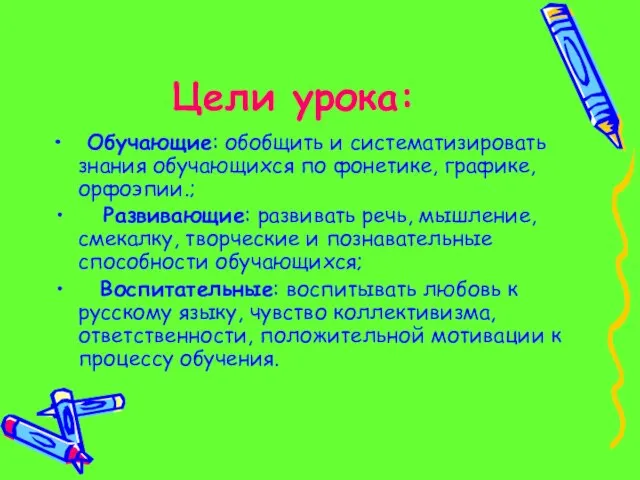 Цели урока:

• Обучающие: обобщить и систематизировать знания обучающихся по фонетике, графике, орфоэпии.;

• Развивающие: развивать речь, мышление, смекалку, творческие и познавательные способности обучающихся;

• Воспитательные: воспитывать любовь к русскому языку, чувство коллективизма, ответственности, положительной мотивации к процессу обучения.